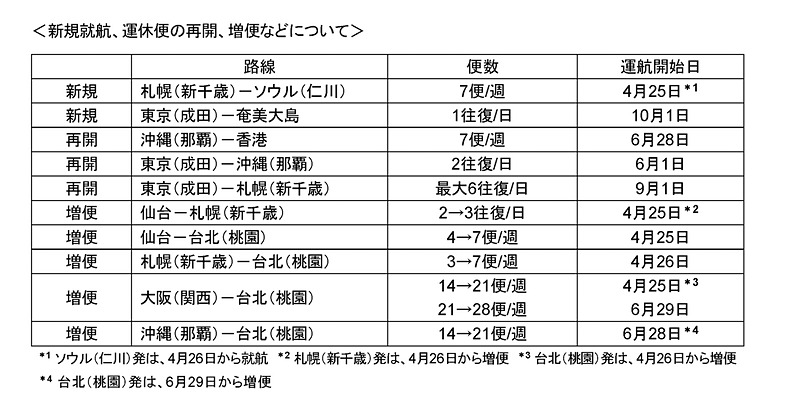 ＜新規就航、運休便の再開、増便などについて＞

| | 路線 | 便数 | 運航開始日 |
|---|---|---|---|
| 新規 | 札幌（新千歳）ーソウル（仁川） | 7便/週 | 4月25日 $^{*1}$ |
| 新規 | 東京（成田）ー奄美大島 | 1往復/日 | 10月1日 |
| 再開 | 沖縄（那覇）ー香港 | 7便/週 | 6月28日 |
| 再開 | 東京（成田）ー沖縄（那覇） | 2往復/日 | 6月1日 |
| 再開 | 東京（成田）ー札幌（新千歳） | 最大6往復/日 | 9月1日 |
| 増便 | 仙台ー札幌（新千歳） | 2→3往復/日 | 4月25日 $^{*2}$ |
| 増便 | 仙台ー台北（桃園） | 4→7便/週 | 4月25日 |
| 増便 | 札幌（新千歳）ー台北（桃園） | 3→7便/週 | 4月26日 |
| 増便 | 大阪（関西）ー台北（桃園） | 14→21便/週<br>21→28便/週 | 4月25日 $^{*3}$<br>6月29日 |
| 増便 | 沖縄（那覇）ー台北（桃園） | 14→21便/週 | 6月28日 $^{*4}$ |

$^{*1}$ ソウル（仁川）発は、4月26日から就航　$^{*2}$ 札幌（新千歳）発は、4月26日から増便　$^{*3}$ 台北（桃園）発は、4月26日から増便
$^{*4}$ 台北（桃園）発は、6月29日から増便